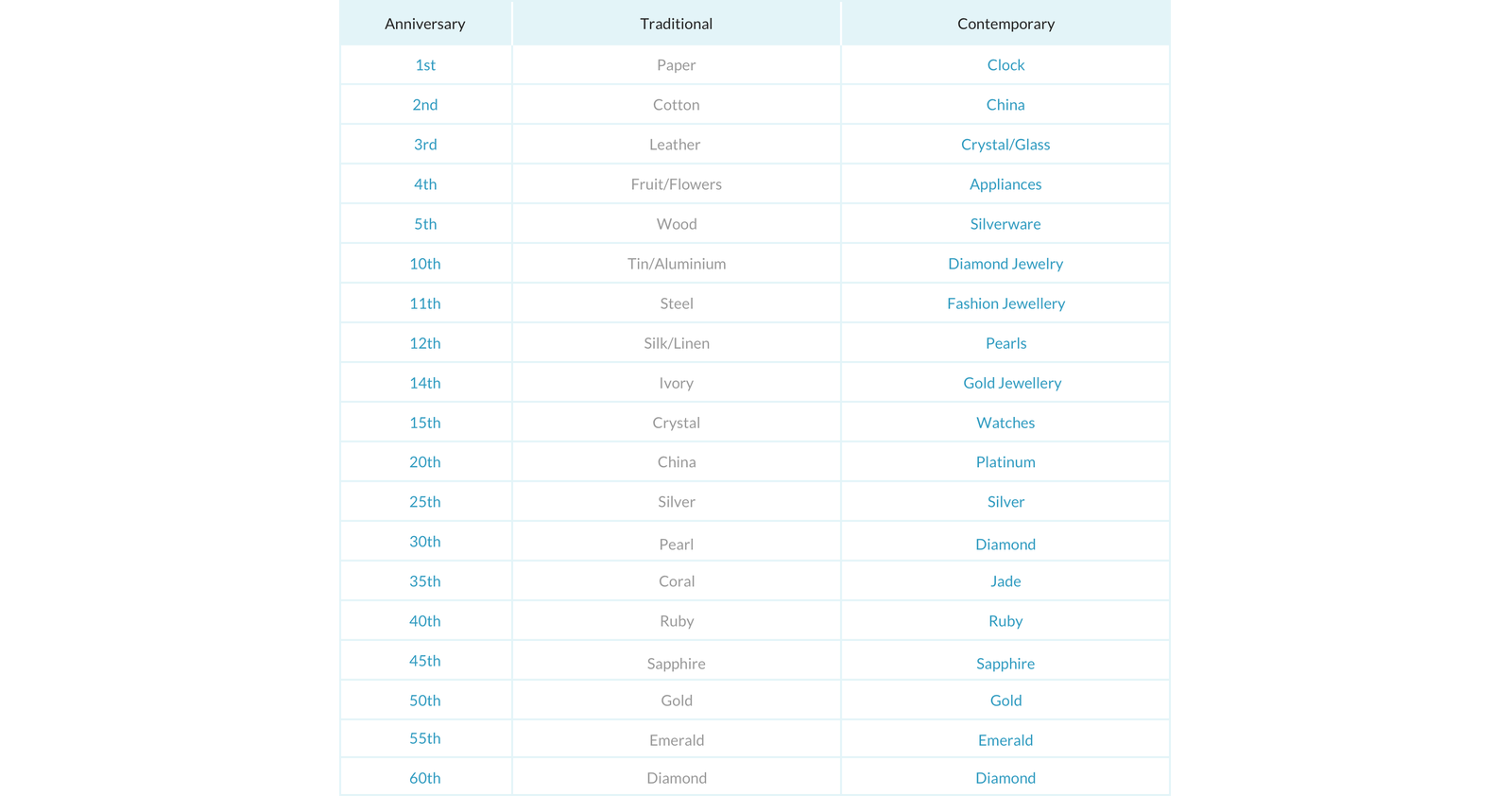 | Anniversary | Traditional | Contemporary |
|---|---|---|
| 1st | Paper | Clock |
| 2nd | Cotton | China |
| 3rd | Leather | Crystal/Glass |
| 4th | Fruit/Flowers | Appliances |
| 5th | Wood | Silverware |
| 10th | Tin/Aluminium | Diamond Jewelry |
| 11th | Steel | Fashion Jewellery |
| 12th | Silk/Linen | Pearls |
| 14th | Ivory | Gold Jewellery |
| 15th | Crystal | Watches |
| 20th | China | Platinum |
| 25th | Silver | Silver |
| 30th | Pearl | Diamond |
| 35th | Coral | Jade |
| 40th | Ruby | Ruby |
| 45th | Sapphire | Sapphire |
| 50th | Gold | Gold |
| 55th | Emerald | Emerald |
| 60th | Diamond | Diamond |